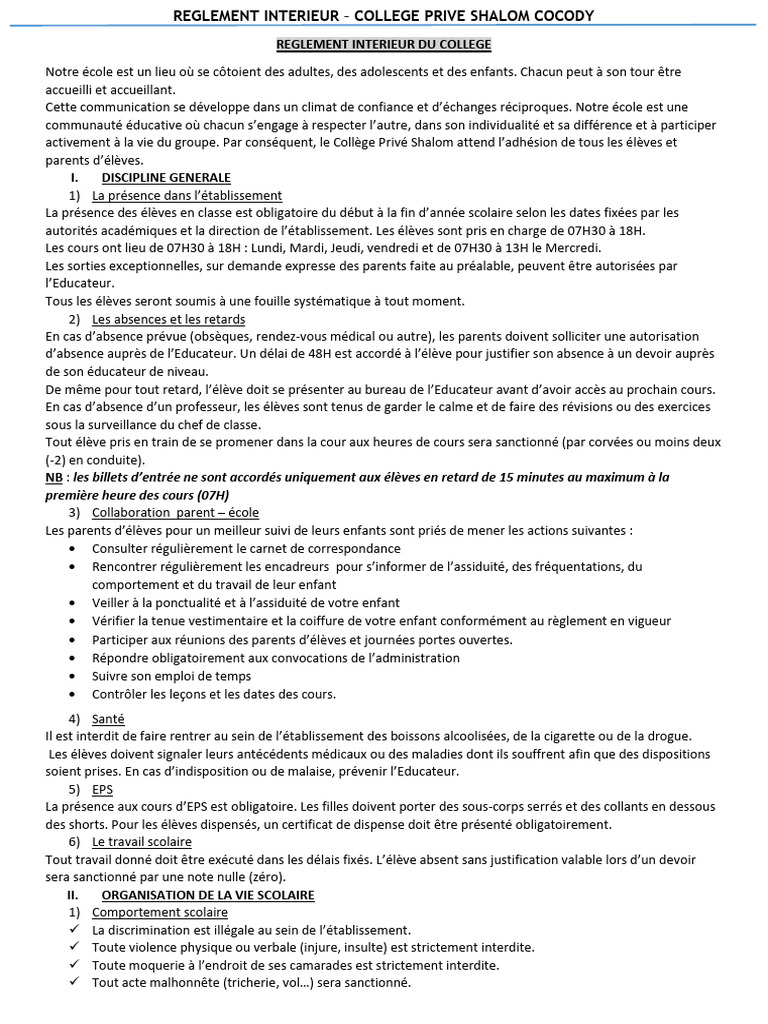 REGLEMENT INTERIEUR – COLLEGE PRIVE SHALOM COCODY

REGLEMENT INTERIEUR DU COLLEGE

Notre école est un lieu où se côtoient des adultes, des adolescents et des enfants. Chacun peut à son tour être accueilli et accueillant.
Cette communication se développe dans un climat de confiance et d'échanges réciproques. Notre école est une communauté éducative où chacun s'engage à respecter l'autre, dans son individualité et sa différence et à participer activement à la vie du groupe. Par conséquent, le Collège Privé Shalom attend l'adhésion de tous les élèves et parents d'élèves.

I. DISCIPLINE GENERALE

1) La présence dans l'établissement
La présence des élèves en classe est obligatoire du début à la fin d'année scolaire selon les dates fixées par les autorités académiques et la direction de l'établissement. Les élèves sont pris en charge de 07H30 à 18H.
Les cours ont lieu de 07H30 à 18H : Lundi, Mardi, Jeudi, vendredi et de 07H30 à 13H le Mercredi.
Les sorties exceptionnelles, sur demande expresse des parents faite au préalable, peuvent être autorisées par l'Educateur.
Tous les élèves seront soumis à une fouille systématique à tout moment.

2) Les absences et les retards
En cas d'absence prévue (obsèques, rendez-vous médical ou autre), les parents doivent solliciter une autorisation d'absence auprès de l'Educateur. Un délai de 48H est accordé à l'élève pour justifier son absence à un devoir auprès de son éducateur de niveau.
De même pour tout retard, l'élève doit se présenter au bureau de l'Educateur avant d'avoir accès au prochain cours.
En cas d'absence d'un professeur, les élèves sont tenus de garder le calme et de faire des révisions ou des exercices sous la surveillance du chef de classe.
Tout élève pris en train de se promener dans la cour aux heures de cours sera sanctionné (par corvées ou moins deux (-2) en conduite).
NB : les billets d'entrée ne sont accordés uniquement aux élèves en retard de 15 minutes au maximum à la première heure des cours (07H)

3) Collaboration parent – école
Les parents d'élèves pour un meilleur suivi de leurs enfants sont priés de mener les actions suivantes :
• Consulter régulièrement le carnet de correspondance
• Rencontrer régulièrement les encadreurs pour s'informer de l'assiduité, des fréquentations, du comportement et du travail de leur enfant
• Veiller à la ponctualité et à l'assiduité de votre enfant
• Vérifier la tenue vestimentaire et la coiffure de votre enfant conformément au règlement en vigueur
• Participer aux réunions des parents d'élèves et journées portes ouvertes.
• Répondre obligatoirement aux convocations de l'administration
• Suivre son emploi de temps
• Contrôler les leçons et les dates des cours.

4) Santé
Il est interdit de faire rentrer au sein de l'établissement des boissons alcoolisées, de la cigarette ou de la drogue.
Les élèves doivent signaler leurs antécédents médicaux ou des maladies dont ils souffrent afin que des dispositions soient prises. En cas d'indisposition ou de malaise, prévenir l'Educateur.

5) EPS
La présence aux cours d'EPS est obligatoire. Les filles doivent porter des sous-corps serrés et des collants en dessous des shorts. Pour les élèves dispensés, un certificat de dispense doit être présenté obligatoirement.

6) Le travail scolaire
Tout travail donné doit être exécuté dans les délais fixés. L'élève absent sans justification valable lors d'un devoir sera sanctionné par une note nulle (zéro).

II. ORGANISATION DE LA VIE SCOLAIRE

1) Comportement scolaire
✓ La discrimination est illégale au sein de l'établissement.
✓ Toute violence physique ou verbale (injure, insulte) est strictement interdite.
✓ Toute moquerie à l'endroit de ses camarades est strictement interdite.
✓ Tout acte malhonnête (tricherie, vol…) sera sanctionné.